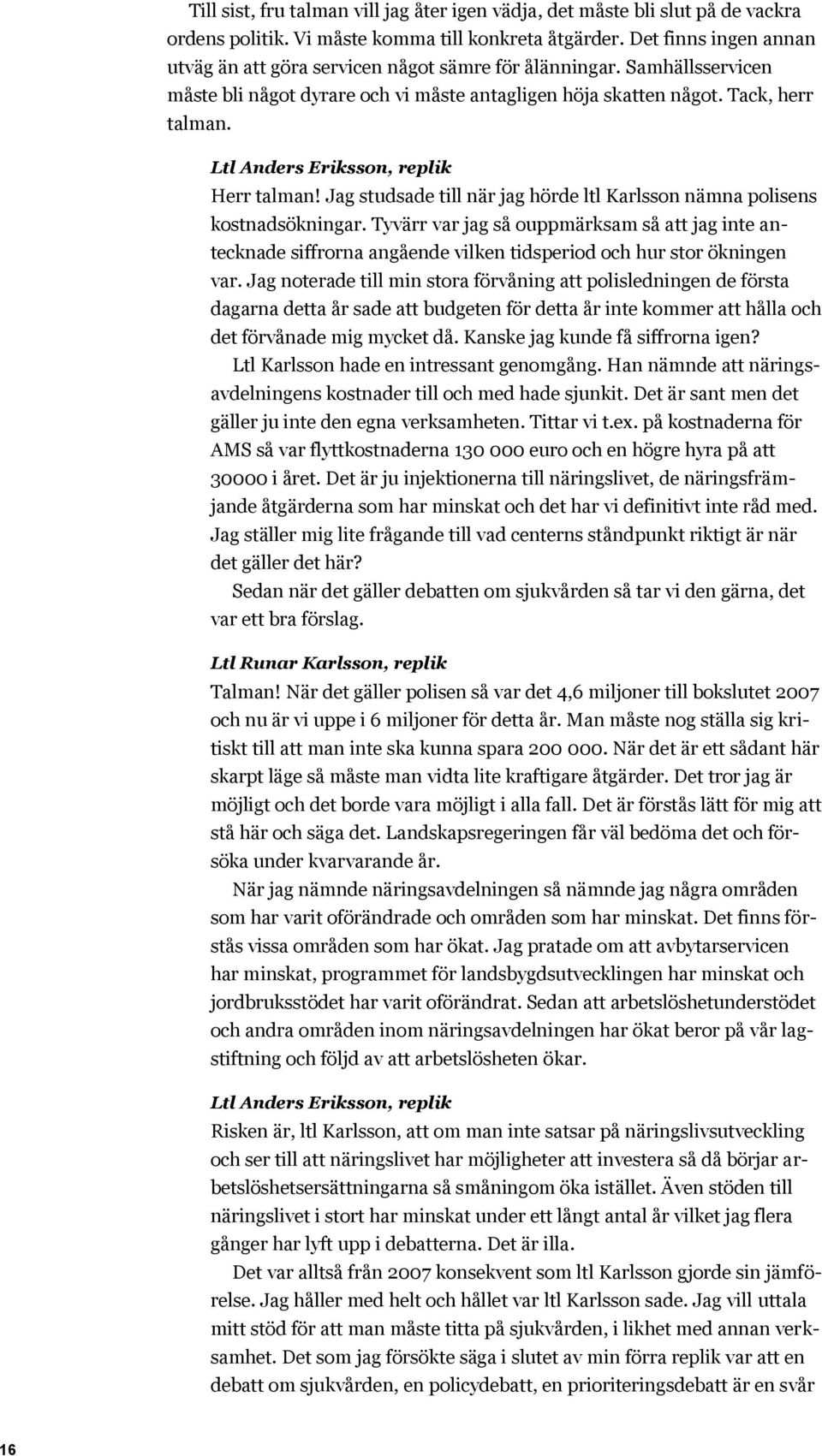 Till sist, fru talman vill jag åter igen vädja, det måste bli slut på de vackra ordens politik. Vi måste komma till konkreta åtgärder. Det finns ingen annan utväg än att göra servicen något sämre för ålänningar. Samhällsservicen måste bli något dyrare och vi måste antagligen höja skatten något. Tack, herr talman.

Ltl Anders Eriksson, replik

Herr talman! Jag studsade till när jag hörde ltl Karlsson nämna polisens kostnadsökningar. Tyvärr var jag så ouppmärksam så att jag inte antecknade siffrorna angående vilken tidsperiod och hur stor ökningen var. Jag noterade till min stora förvåning att polisledningen de första dagarna detta år sade att budgeten för detta år inte kommer att hålla och det förvånade mig mycket då. Kanske jag kunde få siffrorna igen?

Ltl Karlsson hade en intressant genomgång. Han nämnde att näringsavdelningens kostnader till och med hade sjunkit. Det är sant men det gäller ju inte den egna verksamheten. Tittar vi t.ex. på kostnaderna för AMS så var flyttkostnaderna 130 000 euro och en högre hyra på att 30000 i året. Det är ju injektionerna till näringslivet, de näringsfrämjande åtgärderna som har minskat och det har vi definitivt inte råd med. Jag ställer mig lite frågande till vad centerns ståndpunkt riktigt är när det gäller det här?

Sedan när det gäller debatten om sjukvården så tar vi den gärna, det var ett bra förslag.

Ltl Runar Karlsson, replik

Talman! När det gäller polisen så var det 4,6 miljoner till bokslutet 2007 och nu är vi uppe i 6 miljoner för detta år. Man måste nog ställa sig kritiskt till att man inte ska kunna spara 200 000. När det är ett sådant här skarpt läge så måste man vidta lite kraftigare åtgärder. Det tror jag är möjligt och det borde vara möjligt i alla fall. Det är förstås lätt för mig att stå här och säga det. Landskapsregeringen får väl bedöma det och försöka under kvarvarande år.

När jag nämnde näringsavdelningen så nämnde jag några områden som har varit oförändrade och områden som har minskat. Det finns förstås vissa områden som har ökat. Jag pratade om att avbytarservicen har minskat, programmet för landsbygdsutvecklingen har minskat och jordbruksstödet har varit oförändrat. Sedan att arbetslöshetunderstödet och andra områden inom näringsavdelningen har ökat beror på vår lagstiftning och följd av att arbetslösheten ökar.

Ltl Anders Eriksson, replik

Risken är, ltl Karlsson, att om man inte satsar på näringslivsutveckling och ser till att näringslivet har möjligheter att investera så då börjar arbetslöshetsersättningarna så småningom öka istället. Även stöden till näringslivet i stort har minskat under ett långt antal år vilket jag flera gånger har lyft upp i debatterna. Det är illa.

Det var alltså från 2007 konsekvent som ltl Karlsson gjorde sin jämförelse. Jag håller med helt och hållet var ltl Karlsson sade. Jag vill uttala mitt stöd för att man måste titta på sjukvården, i likhet med annan verksamhet. Det som jag försökte säga i slutet av min förra replik var att en debatt om sjukvården, en policydebatt, en prioriteringsdebatt är en svår

16